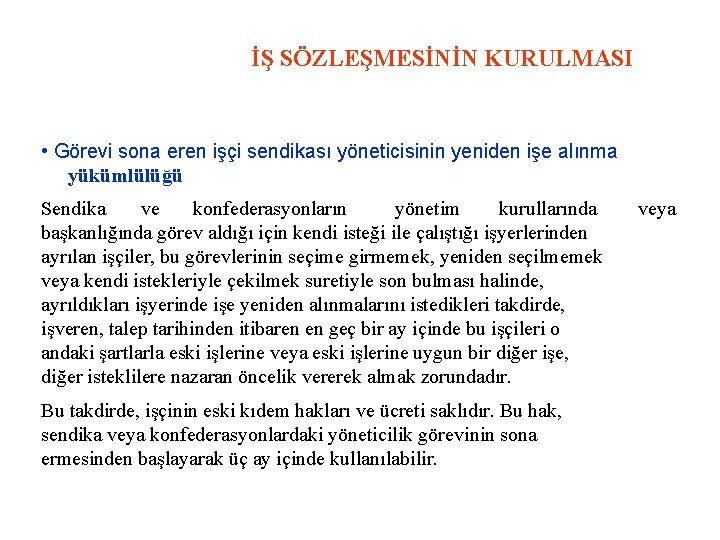 İŞ SÖZLEŞMESİNİN KURULMASI

• Görevi sona eren işçi sendikası yöneticisinin yeniden işe alınma yükümlülüğü

Sendika ve konfederasyonların yönetim kurullarında veya başkanlığında görev aldığı için kendi isteği ile çalıştığı işyerlerinden ayrılan işçiler, bu görevlerinin seçime girmemek, yeniden seçilmemek veya kendi istekleriyle çekilmek suretiyle son bulması halinde, ayrıldıkları işyerinde işe yeniden alınmalarını istedikleri takdirde, işveren, talep tarihinden itibaren en geç bir ay içinde bu işçileri o andaki şartlarla eski işlerine veya eski işlerine uygun bir diğer işe, diğer isteklilere nazaran öncelik vererek almak zorundadır.

Bu takdirde, işçinin eski kıdem hakları ve ücreti saklıdır. Bu hak, sendika veya konfederasyonlardaki yöneticilik görevinin sona ermesinden başlayarak üç ay içinde kullanılabilir.